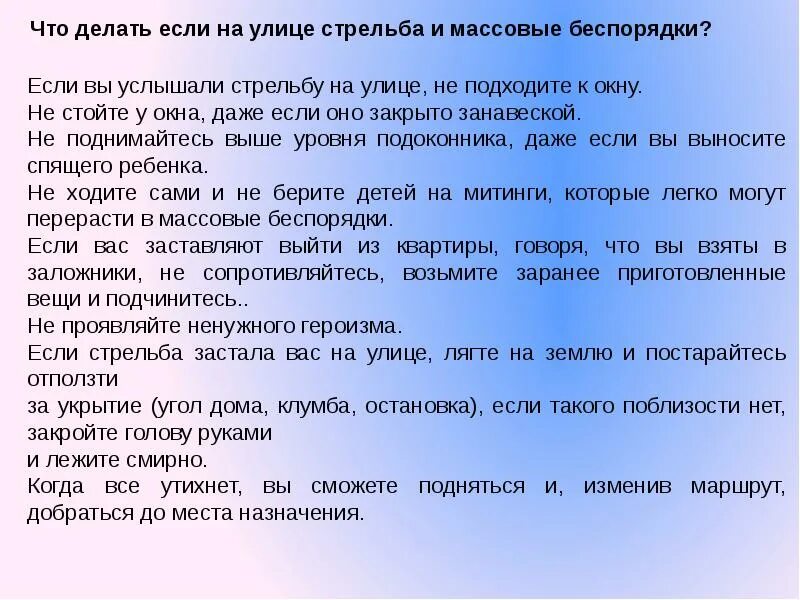 Что делать если на улице стрельба и массовые беспорядки?

Если вы услышали стрельбу на улице, не подходите к окну.
Не стойте у окна, даже если оно закрыто занавеской.
Не поднимайтесь выше уровня подоконника, даже если вы выносите спящего ребенка.
Не ходите сами и не берите детей на митинги, которые легко могут перерасти в массовые беспорядки.
Если вас заставляют выйти из квартиры, говоря, что вы взяты в заложники, не сопротивляйтесь, возьмите заранее приготовленные вещи и подчинитесь..
Не проявляйте ненужного героизма.
Если стрельба застала вас на улице, лягте на землю и постарайтесь отползти
за укрытие (угол дома, клумба, остановка), если такого поблизости нет, закройте голову руками
и лежите смирно.
Когда все утихнет, вы сможете подняться и, изменив маршрут, добраться до места назначения.